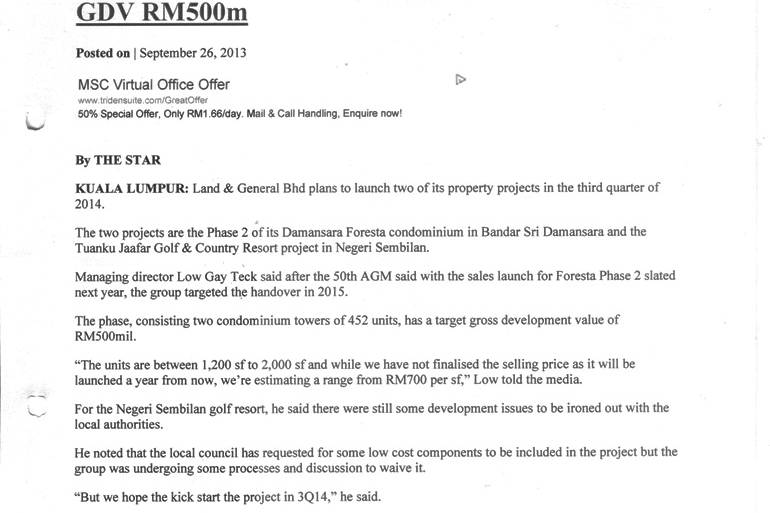 GDV RM500m

Posted on | September 26, 2013

MSC Virtual Office Offer
www.tridensuite.com/GreatOffer
50% Special Offer, Only RM1.66/day. Mail & Call Handling, Enquire now!

By THE STAR

KUALA LUMPUR: Land & General Bhd plans to launch two of its property projects in the third quarter of 2014.

The two projects are the Phase 2 of its Damansara Foresta condominium in Bandar Sri Damansara and the Tuanku Jaafar Golf & Country Resort project in Negeri Sembilan.

Managing director Low Gay Teck said after the 50th AGM said with the sales launch for Foresta Phase 2 slated next year, the group targeted the handover in 2015.

The phase, consisting two condominium towers of 452 units, has a target gross development value of RM500mil.

"The units are between 1,200 sf to 2,000 sf and while we have not finalised the selling price as it will be launched a year from now, we're estimating a range from RM700 per sf," Low told the media.

For the Negeri Sembilan golf resort, he said there were still some development issues to be ironed out with the local authorities.

He noted that the local council has requested for some low cost components to be included in the project but the group was undergoing some processes and discussion to waive it.

"But we hope the kick start the project in 3Q14," he said.